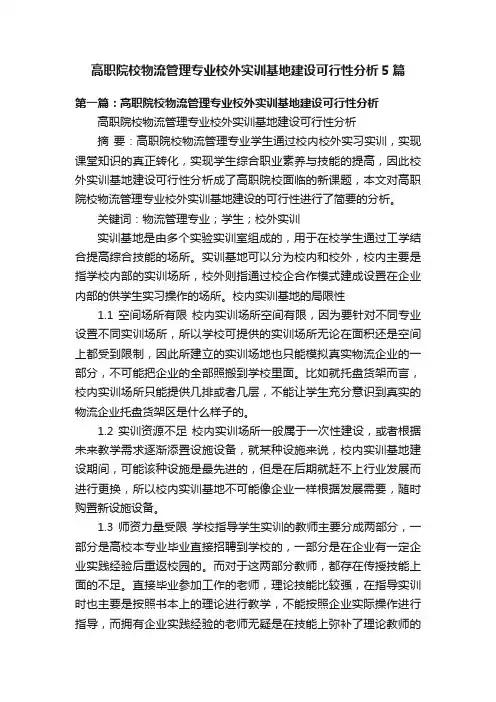 高职院校物流管理专业校外实训基地建设可行性分析 5 篇

第一篇：高职院校物流管理专业校外实训基地建设可行性分析

高职院校物流管理专业校外实训基地建设可行性分析

摘 要：高职院校物流管理专业学生通过校内校外实习实训，实现课堂知识的真正转化，实现学生综合职业素养与技能的提高，因此校外实训基地建设可行性分析成了高职院校面临的新课题，本文对高职院校物流管理专业校外实训基地建设的可行性进行了简要的分析。

关键词：物流管理专业；学生；校外实训

实训基地是由多个实验实训室组成的，用于在校学生通过工学结合提高综合技能的场所。实训基地可以分为校内和校外，校内主要是指学校内部的实训场所，校外则指通过校企合作模式建成设置在企业内部的供学生实习操作的场所。校内实训基地的局限性

1.1 空间场所有限 校内实训场所空间有限，因为要针对不同专业设置不同实训场所，所以学校可提供的实训场所无论在面积还是空间上都受到限制，因此所建立的实训场地也只能模拟真实物流企业的一部分，不可能把企业的全部照搬到学校里面。比如就托盘货架而言，校内实训场所只能提供几排或者几层，不能让学生充分意识到真实的物流企业托盘货架区是什么样子的。

1.2 实训资源不足 校内实训场所一般属于一次性建设，或者根据未来教学需求逐渐添置设施设备，就某种设施来说，校内实训基地建设期间，可能该种设施是最先进的，但是在后期就赶不上行业发展而进行更换，所以校内实训基地不可能像企业一样根据发展需要，随时购置新设施设备。

1.3 师资力量受限 学校指导学生实训的教师主要分成两部分，一部分是高校本专业毕业直接招聘到学校的，一部分是在企业有一定企业实践经验后重返校园的。而对于这两部分教师，都存在传授技能上面的不足。直接毕业参加工作的老师，理论技能比较强，在指导实训时也主要是按照书本上的理论进行教学，不能按照企业实际操作进行指导，而拥有企业实践经验的老师无疑是在技能上弥补了理论教师的